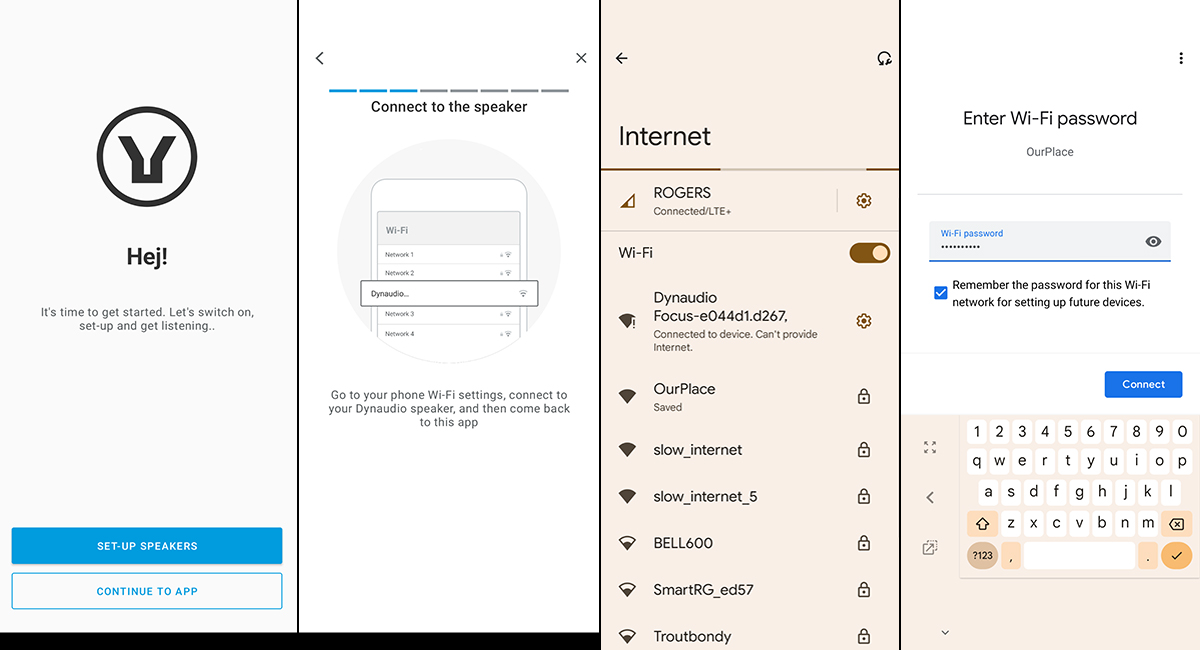 Hej!

It's time to get started. Let's switch on, set-up and get listening..

SET-UP SPEAKERS

CONTINUE TO APP

Connect to the speaker

Wi-Fi

Network 1

Network 2

Dynaudio...

Network 3

Network 4

Go to your phone Wi-Fi settings, connect to your Dynaudio speaker, and then come back to this app

Internet

ROGERS
Connected/LTE+

Wi-Fi

Dynaudio Focus-e044d1.d267,
Connected to device. Can't provide Internet.

OurPlace
Saved

slow_internet

slow_internet_5

BELL600

SmartRG_ed57

Troutbondy

Enter Wi-Fi password

OurPlace

Wi-Fi password
••••••••••

Remember the password for this Wi-Fi network for setting up future devices.

Connect

1 2 3 4 5 6 7 8 9 0
q w e r t y u i o p
a s d f g h j k l
z x c v b n m
?123 , .